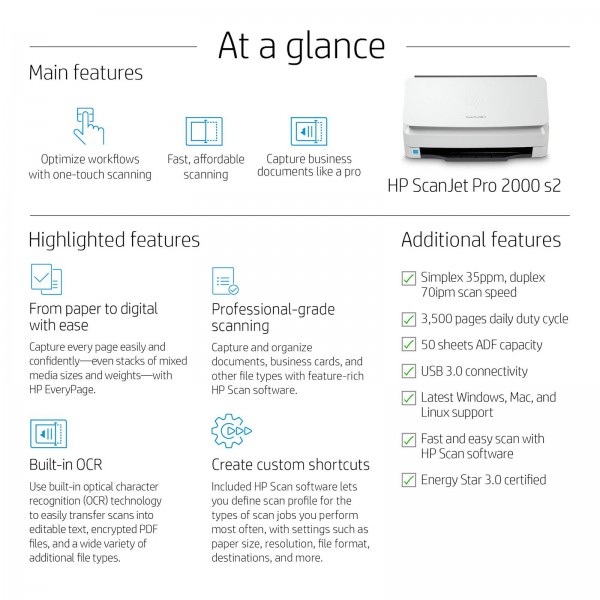 At a glance

Main features

Optimize workflows with one-touch scanning

Fast, affordable scanning

Capture business documents like a pro

HP ScanJet Pro 2000 s2

Highlighted features

From paper to digital with ease

Capture every page easily and confidently—even stacks of mixed media sizes and weights—with HP EveryPage.

Built-in OCR

Use built-in optical character recognition (OCR) technology to easily transfer scans into editable text, encrypted PDF files, and a wide variety of additional file types.

Professional-grade scanning

Capture and organize documents, business cards, and other file types with feature-rich HP Scan software.

Create custom shortcuts

Included HP Scan software lets you define scan profile for the types of scan jobs you perform most often, with settings such as paper size, resolution, file format, destinations, and more.

Additional features

☑ Simplex 35ppm, duplex 70ipm scan speed

☑ 3,500 pages daily duty cycle

☑ 50 sheets ADF capacity

☑ USB 3.0 connectivity

☑ Latest Windows, Mac, and Linux support

☑ Fast and easy scan with HP Scan software

☑ Energy Star 3.0 certified